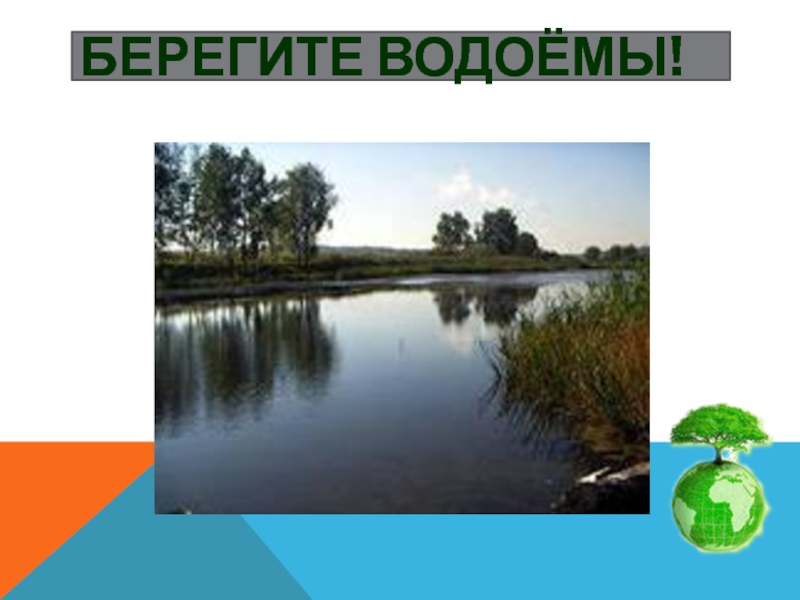 БЕРЕГИТЕ ВОДОЁМЫ!